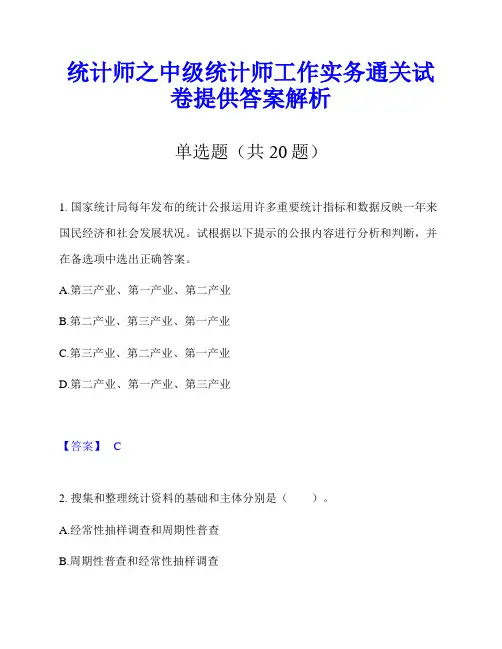 统计师之中级统计师工作实务通关试卷提供答案解析

单选题（共 20 题）

1. 国家统计局每年发布的统计公报运用许多重要统计指标和数据反映一年来国民经济和社会发展状况。试根据以下提示的公报内容进行分析和判断，并在备选项中选出正确答案。

A.第三产业、第一产业、第二产业

B.第二产业、第三产业、第一产业

C.第三产业、第二产业、第一产业

D.第二产业、第一产业、第三产业

【答案】 C

2. 搜集和整理统计资料的基础和主体分别是（　　）。

A.经常性抽样调查和周期性普查

B.周期性普查和经常性抽样调查